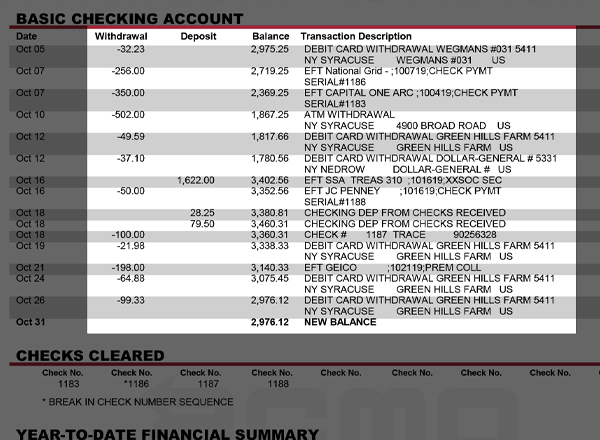 BASIC CHECKING ACCOUNT

| Date | Withdrawal | Deposit | Balance | Transaction Description |
|---|---|---|---|---|
| Oct 05 | -32.23 | | 2,975.25 | DEBIT CARD WITHDRAWAL WEGMANS #031 5411 NY SYRACUSE WEGMANS #031 US |
| Oct 07 | -256.00 | | 2,719.25 | EFT National Grid - ;100719;CHECK PYMT SERIAL#1186 |
| Oct 07 | -350.00 | | 2,369.25 | EFT CAPITAL ONE ARC ;100419;CHECK PYMT SERIAL#1183 |
| Oct 10 | -502.00 | | 1,867.25 | ATM WITHDRAWAL NY SYRACUSE 4900 BROAD ROAD US |
| Oct 12 | -49.59 | | 1,817.66 | DEBIT CARD WITHDRAWAL GREEN HILLS FARM 5411 NY SYRACUSE GREEN HILLS FARM US |
| Oct 12 | -37.10 | | 1,780.56 | DEBIT CARD WITHDRAWAL DOLLAR-GENERAL # 5331 NY NEDROW DOLLAR-GENERAL # US |
| Oct 16 | | 1,622.00 | 3,402.56 | EFT SSA TREAS 310 ;101619;XXSOC SEC |
| Oct 16 | -50.00 | | 3,352.56 | EFT JC PENNEY ;101619;CHECK PYMT SERIAL#1188 |
| Oct 18 | | 28.25 | 3,380.81 | CHECKING DEP FROM CHECKS RECEIVED |
| Oct 18 | | 79.50 | 3,460.31 | CHECKING DEP FROM CHECKS RECEIVED |
| Oct 18 | -100.00 | | 3,360.31 | CHECK # 1187 TRACE 90256328 |
| Oct 19 | -21.98 | | 3,338.33 | DEBIT CARD WITHDRAWAL GREEN HILLS FARM 5411 NY SYRACUSE GREEN HILLS FARM US |
| Oct 21 | -198.00 | | 3,140.33 | EFT GEICO ;102119;PREM COLL |
| Oct 24 | -64.88 | | 3,075.45 | DEBIT CARD WITHDRAWAL GREEN HILLS FARM 5411 NY SYRACUSE GREEN HILLS FARM US |
| Oct 26 | -99.33 | | 2,976.12 | DEBIT CARD WITHDRAWAL GREEN HILLS FARM 5411 NY SYRACUSE GREEN HILLS FARM US |
| Oct 31 | | | 2,976.12 | NEW BALANCE |

CHECKS CLEARED

| Check No. | Check No. | Check No. | Check No. | Check No. | Check No. | Check No. | Check No. |
|---|---|---|---|---|---|---|---|
| 1183 | *1186 | 1187 | 1188 | | | | |

* BREAK IN CHECK NUMBER SEQUENCE

YEAR-TO-DATE FINANCIAL SUMMARY